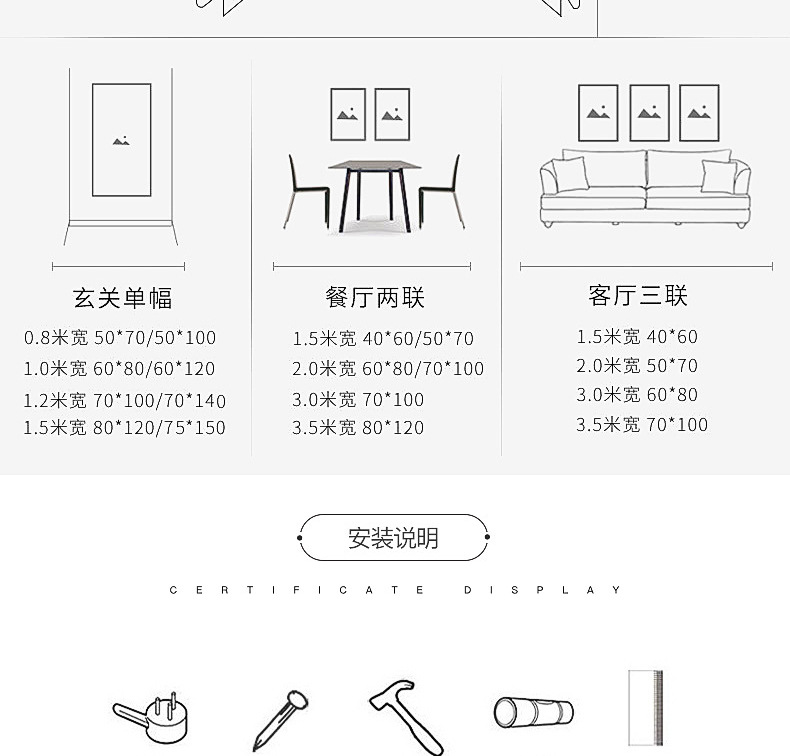 玄关单幅
0.8米宽 50*70/50*100
1.0米宽 60*80/60*120
1.2米宽 70*100/70*140
1.5米宽 80*120/75*150

餐厅两联
1.5米宽 40*60/50*70
2.0米宽 60*80/70*100
3.0米宽 70*100
3.5米宽 80*120

客厅三联
1.5米宽 40*60
2.0米宽 50*70
3.0米宽 60*80
3.5米宽 70*100

安装说明

CERTIFICATE DISPLAY